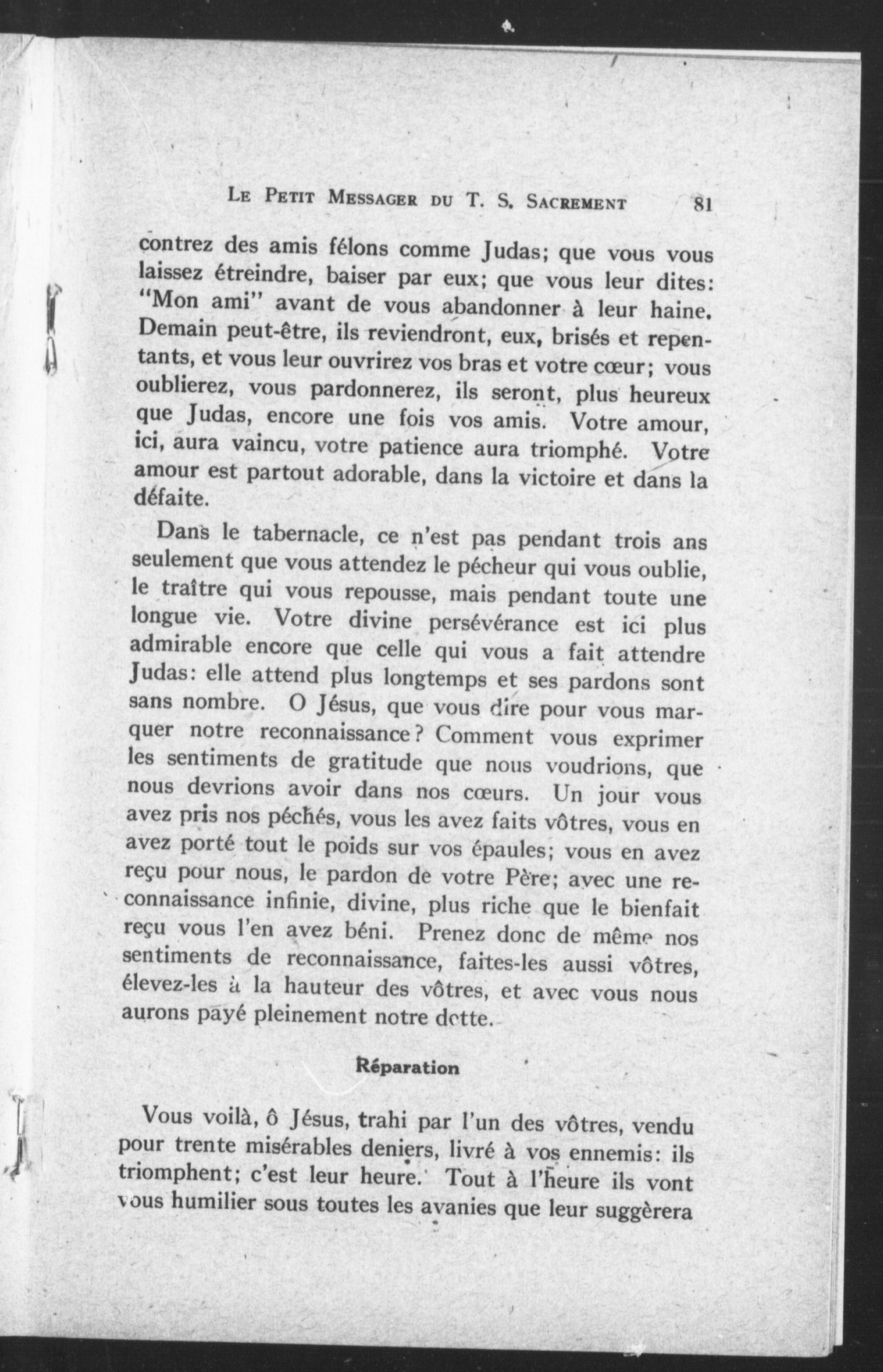 LE PETIT MESSAGER DU T. S. SACREMENT 81

contrez des amis félons comme Judas; que vous vous laissez étreindre, baiser par eux; que vous leur dites: "Mon ami" avant de vous abandonner à leur haine. Demain peut-être, ils reviendront, eux, brisés et repentants, et vous leur ouvrirez vos bras et votre cœur; vous oublierez, vous pardonnerez, ils seront, plus heureux que Judas, encore une fois vos amis. Votre amour, ici, aura vaincu, votre patience aura triomphé. Votre amour est partout adorable, dans la victoire et dans la défaite.

Dans le tabernacle, ce n'est pas pendant trois ans seulement que vous attendez le pécheur qui vous oublie, le traître qui vous repousse, mais pendant toute une longue vie. Votre divine persévérance est ici plus admirable encore que celle qui vous a fait attendre Judas: elle attend plus longtemps et ses pardons sont sans nombre. O Jésus, que vous dire pour vous marquer notre reconnaissance? Comment vous exprimer les sentiments de gratitude que nous voudrions, que nous devrions avoir dans nos cœurs. Un jour vous avez pris nos péchés, vous les avez faits vôtres, vous en avez porté tout le poids sur vos épaules; vous en avez reçu pour nous, le pardon de votre Père; avec une reconnaissance infinie, divine, plus riche que le bienfait reçu vous l'en avez béni. Prenez donc de même nos sentiments de reconnaissance, faites-les aussi vôtres, élevez-les à la hauteur des vôtres, et avec vous nous aurons payé pleinement notre dette.

Réparation

Vous voilà, ô Jésus, trahi par l'un des vôtres, vendu pour trente misérables deniers, livré à vos ennemis: ils triomphent; c'est leur heure. Tout à l'heure ils vont vous humilier sous toutes les avanies que leur suggèrera